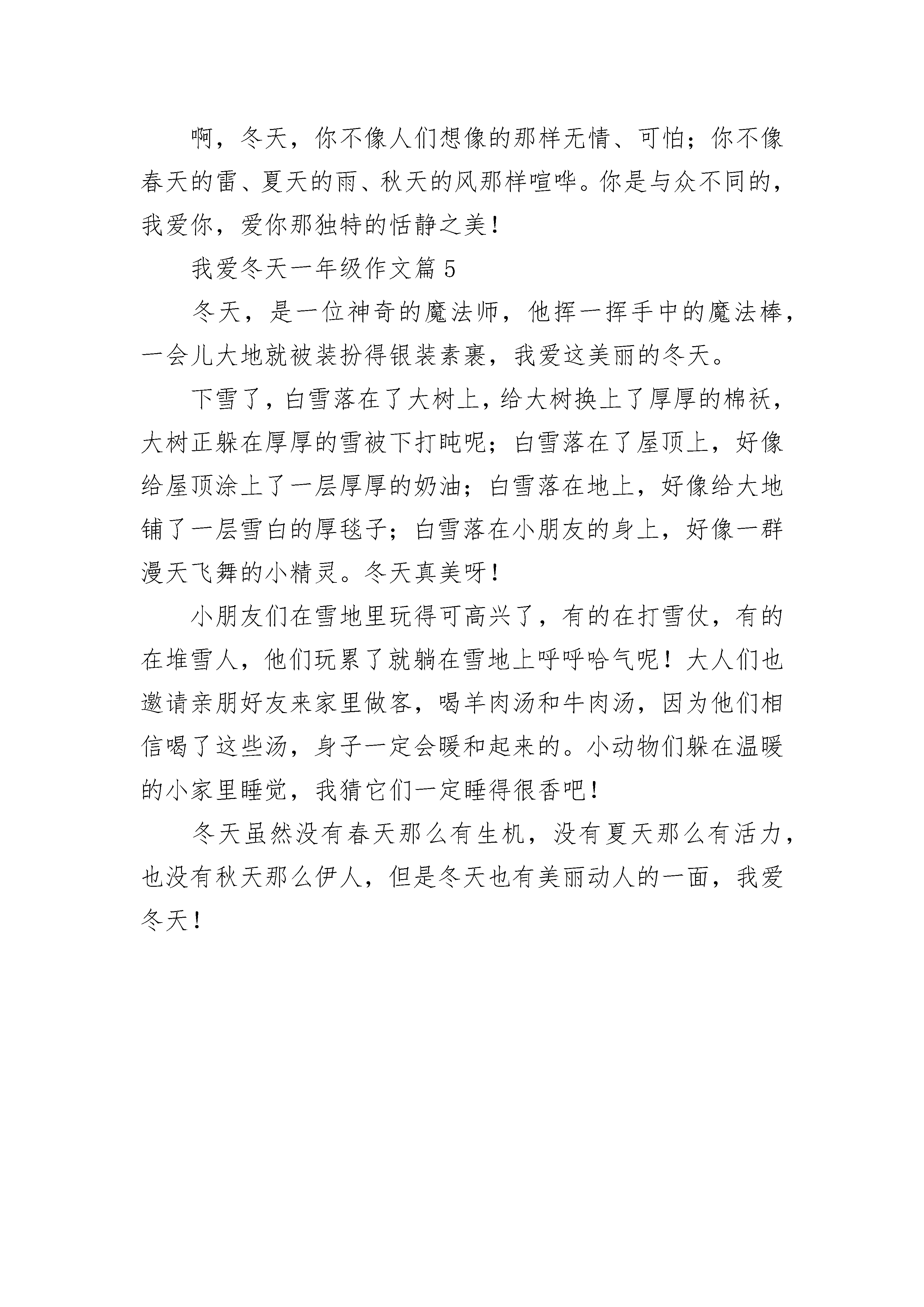 啊，冬天，你不像人们想像的那样无情、可怕；你不像春天的雷、夏天的雨、秋天的风那样喧哗。你是与众不同的，我爱你，爱你那独特的恬静之美！

我爱冬天一年级作文篇5

冬天，是一位神奇的魔法师，他挥一挥手中的魔法棒，一会儿大地就被装扮得银装素裹，我爱这美丽的冬天。

下雪了，白雪落在了大树上，给大树换上了厚厚的棉袄，大树正躲在厚厚的雪被下打盹呢；白雪落在了屋顶上，好像给屋顶涂上了一层厚厚的奶油；白雪落在地上，好像给大地铺了一层雪白的厚毯子；白雪落在小朋友的身上，好像一群漫天飞舞的小精灵。冬天真美呀！

小朋友们在雪地里玩得可高兴了，有的在打雪仗，有的在堆雪人，他们玩累了就躺在雪地上呼呼哈气呢！大人们也邀请亲朋好友来家里做客，喝羊肉汤和牛肉汤，因为他们相信喝了这些汤，身子一定会暖和起来的。小动物们躲在温暖的小家里睡觉，我猜它们一定睡得很香吧！

冬天虽然没有春天那么有生机，没有夏天那么有活力，也没有秋天那么伊人，但是冬天也有美丽动人的一面，我爱冬天！